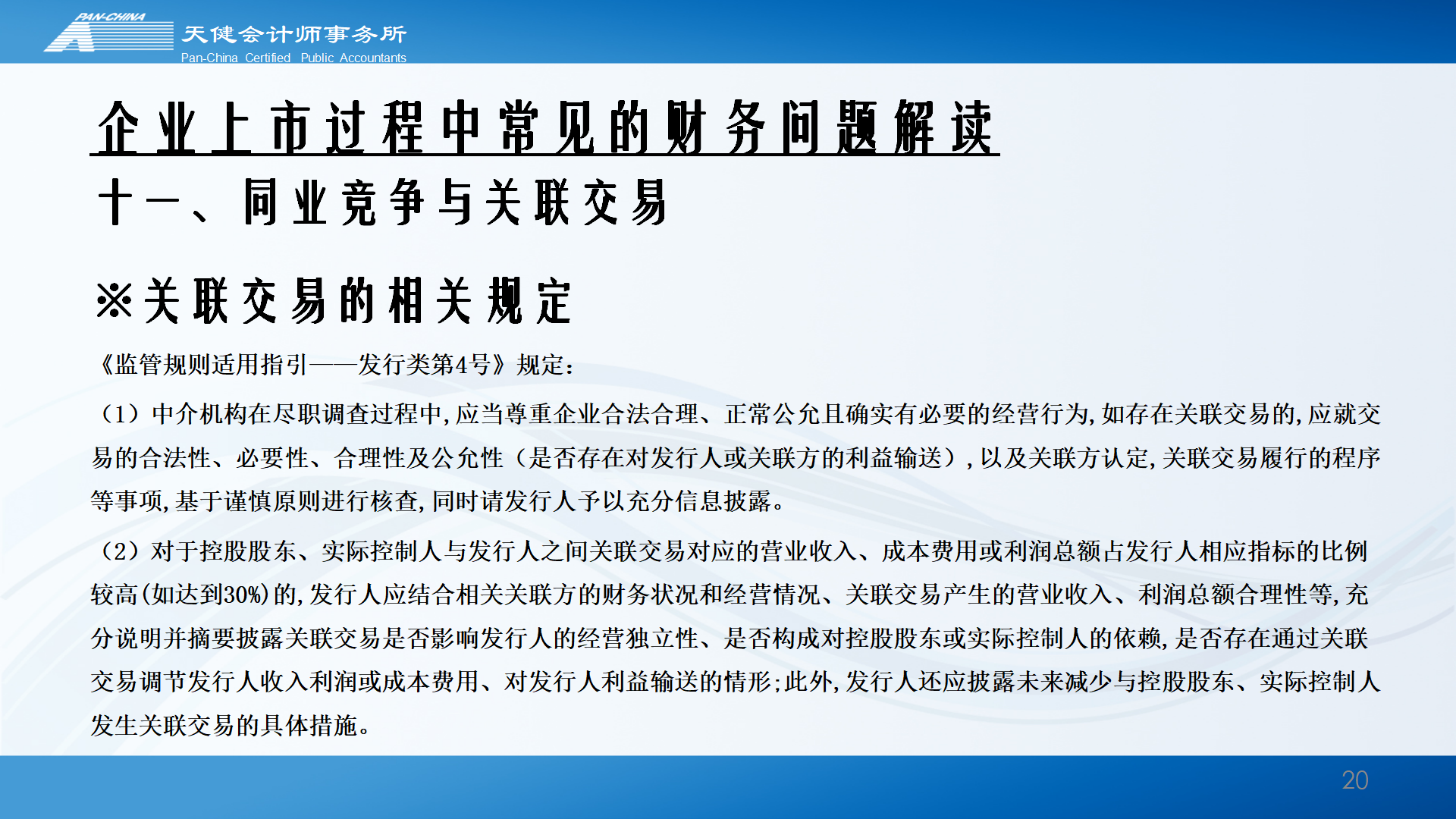 PAN-CHINA
天健会计师事务所
Pan-China Certified Public Accountants

企业上市过程中常见的财务问题解读

十一、同业竞争与关联交易

※关联交易的相关规定

《监管规则适用指引——发行类第4号》规定：

（1）中介机构在尽职调查过程中，应当尊重企业合法合理、正常公允且确实有必要的经营行为，如存在关联交易的，应就交易的合法性、必要性、合理性及公允性（是否存在对发行人或关联方的利益输送），以及关联方认定，关联交易履行的程序等事项，基于谨慎原则进行核查，同时请发行人予以充分信息披露。

（2）对于控股股东、实际控制人与发行人之间关联交易对应的营业收入、成本费用或利润总额占发行人相应指标的比例较高（如达到30%）的，发行人应结合相关关联方的财务状况和经营情况、关联交易产生的营业收入、利润总额合理性等，充分说明并摘要披露关联交易是否影响发行人的经营独立性、是否构成对控股股东或实际控制人的依赖，是否存在通过关联交易调节发行人收入利润或成本费用、对发行人利益输送的情形；此外，发行人还应披露未来减少与控股股东、实际控制人发生关联交易的具体措施。

20